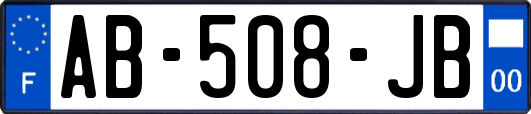 F
AB-508-JB
00